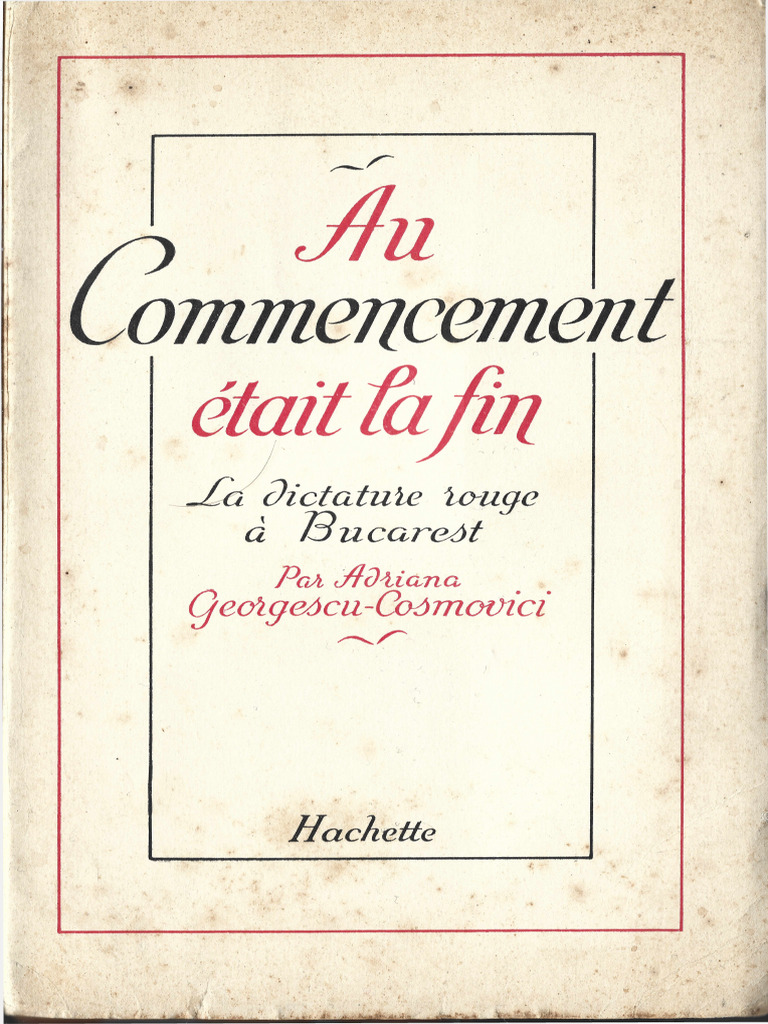 Au Commencement était la fin

La dictature rouge à Bucarest

Par Adriana Georgescu-Cosmovici

Hachette